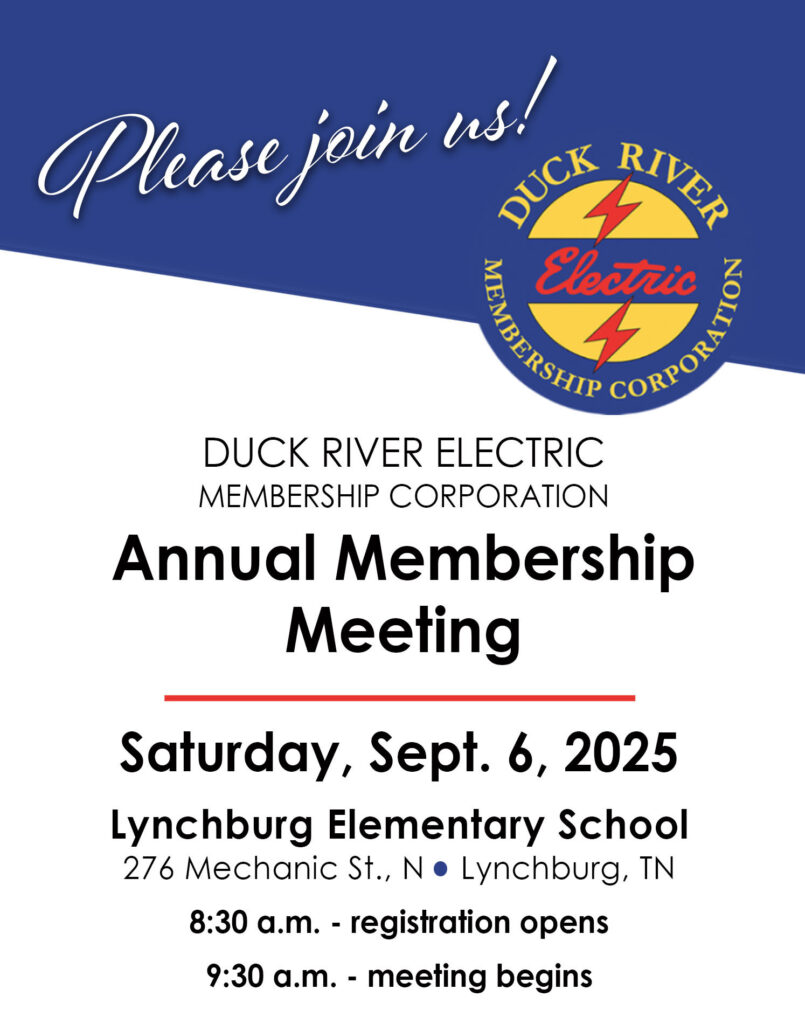 Please join us!

DUCK RIVER
Electric
MEMBERSHIP CORPORATION

DUCK RIVER ELECTRIC
MEMBERSHIP CORPORATION

Annual Membership Meeting

Saturday, Sept. 6, 2025

Lynchburg Elementary School
276 Mechanic St., N • Lynchburg, TN

8:30 a.m. - registration opens

9:30 a.m. - meeting begins